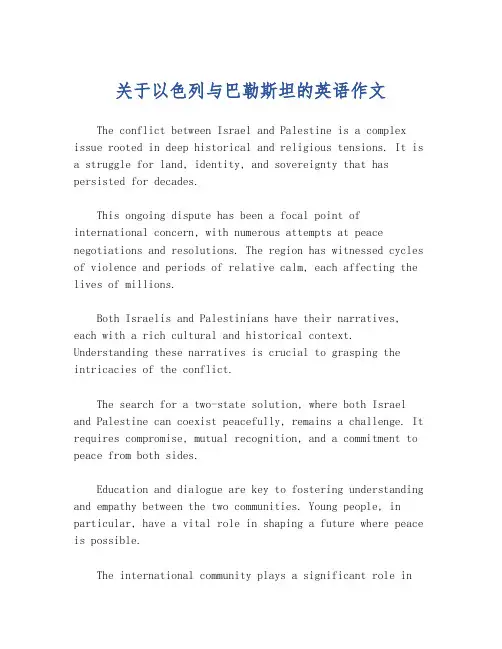 关于以色列与巴勒斯坦的英语作文

The conflict between Israel and Palestine is a complex issue rooted in deep historical and religious tensions. It is a struggle for land, identity, and sovereignty that has persisted for decades.

This ongoing dispute has been a focal point of international concern, with numerous attempts at peace negotiations and resolutions. The region has witnessed cycles of violence and periods of relative calm, each affecting the lives of millions.

Both Israelis and Palestinians have their narratives, each with a rich cultural and historical context. Understanding these narratives is crucial to grasping the intricacies of the conflict.

The search for a two-state solution, where both Israel and Palestine can coexist peacefully, remains a challenge. It requires compromise, mutual recognition, and a commitment to peace from both sides.

Education and dialogue are key to fostering understanding and empathy between the two communities. Young people, in particular, have a vital role in shaping a future where peace is possible.

The international community plays a significant role in